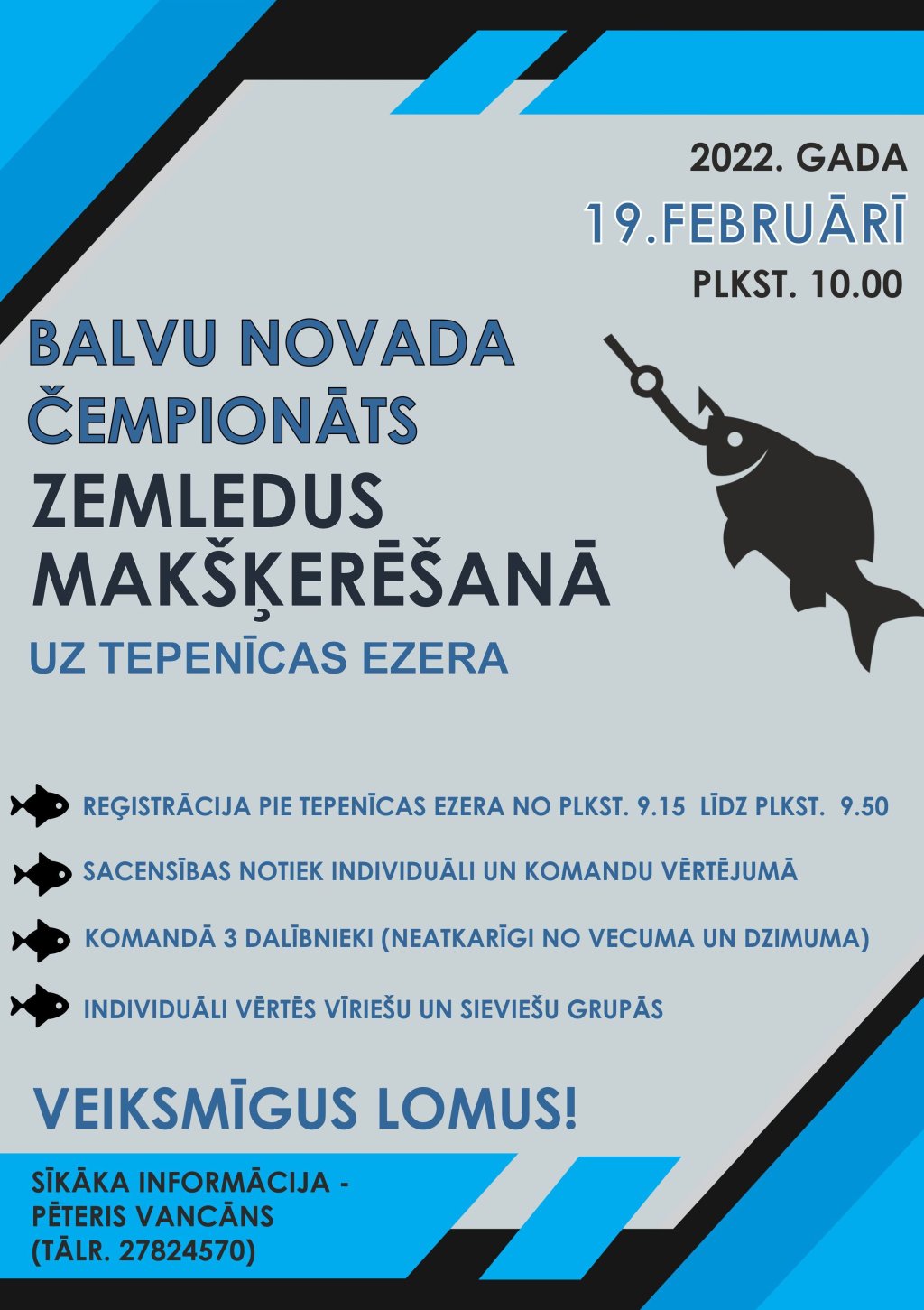 2022. GADA
19.FEBRUĀRĪ
PLKST. 10.00

BALVU NOVADA
ČEMPIONĀTS
ZEMLEDUS
MAKŠĶERĒŠANĀ
UZ TEPENĪCAS EZERA

REĢISTRĀCIJA PIE TEPENĪCAS EZERA NO PLKST. 9.15 LĪDZ PLKST. 9.50

SACENSĪBAS NOTIEK INDIVIDUĀLI UN KOMANDU VĒRTĒJUMĀ

KOMANDĀ 3 DALĪBNIEKI (NEATKARĪGI NO VECUMA UN DZIMUMA)

INDIVIDUĀLI VĒRTĒS VĪRIEŠU UN SIEVIEŠU GRUPĀS

VEIKSMĪGUS LOMUS!

SĪKĀKA INFORMĀCIJA -
PĒTERIS VANCĀNS
(TĀLR. 27824570)